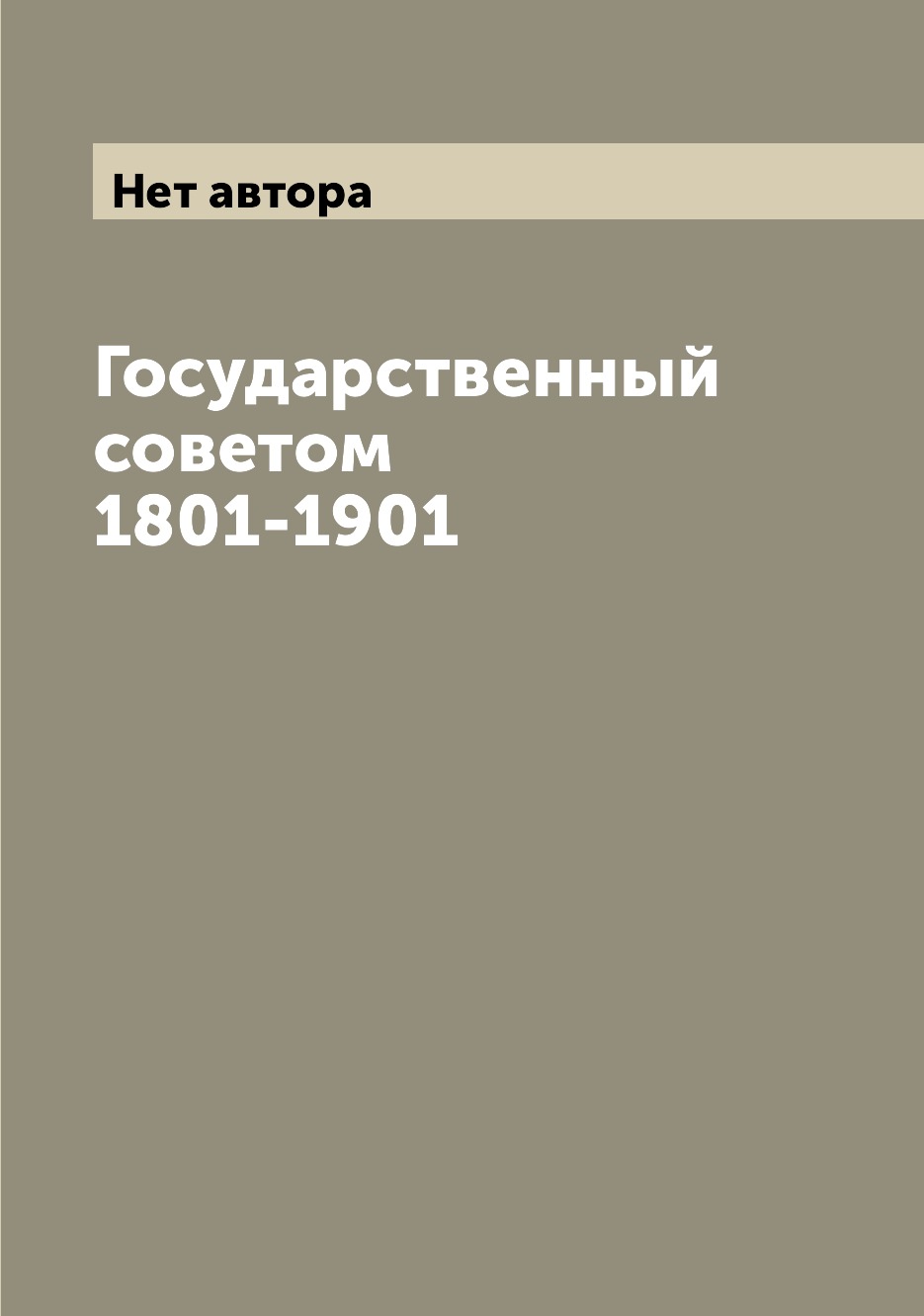 Нет автора

Государственный советом 1801-1901